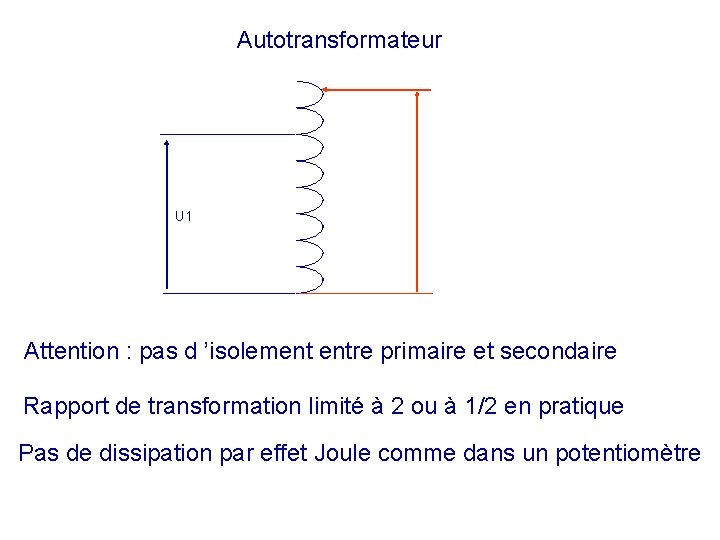 Autotransformateur

U1

Attention : pas d 'isolement entre primaire et secondaire

Rapport de transformation limité à 2 ou à 1/2 en pratique

Pas de dissipation par effet Joule comme dans un potentiomètre